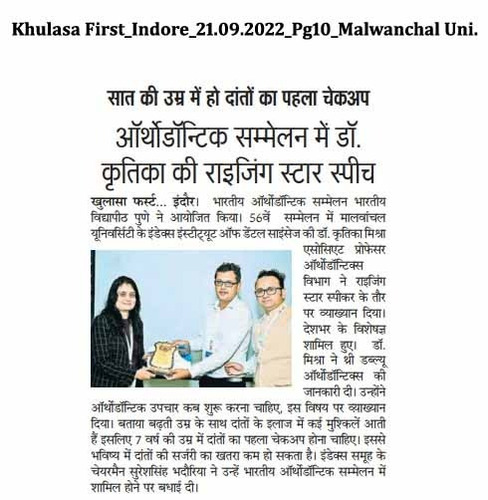 Khulasa First_Indore_21.09.2022_Pg10_Malwanchal Uni.

सात की उम्र में हो दांतों का पहला चेकअप

ऑर्थोडॉन्टिक सम्मेलन में डॉ. कृतिका की राइजिंग स्टार स्पीच

खुलासा फर्स्ट... इंदौर। भारतीय ऑर्थोडॉन्टिक सम्मेलन भारतीय विद्यापीठ पुणे ने आयोजित किया। 56वें सम्मेलन में मालवांचल यूनिवर्सिटी के इंडेक्स इंस्टीट्यूट ऑफ डेंटल साइंसेज की डॉ. कृतिका मिश्रा एसोसिएट प्रोफेसर ऑर्थोडॉन्टिक्स विभाग ने राइजिंग स्टार स्पीकर के तौर पर व्याख्यान दिया। देशभर के विशेषज्ञ शामिल हुए। डॉ. मिश्रा ने थ्री डब्ल्यू ऑर्थोडॉन्टिक्स की जानकारी दी। उन्होंने ऑर्थोडॉन्टिक उपचार कब शुरू करना चाहिए, इस विषय पर व्याख्यान दिया। बताया बढ़ती उम्र के साथ दांतों के इलाज में कई मुश्किलें आती हैं इसलिए 7 वर्ष की उम्र में दांतों का पहला चेकअप होना चाहिए। इससे भविष्य में दांतों की सर्जरी का खतरा कम हो सकता है। इंडेक्स समूह के चेयरमैन सुरेशसिंह भदौरिया ने उन्हें भारतीय ऑर्थोडॉन्टिक सम्मेलन में शामिल होने पर बधाई दी।